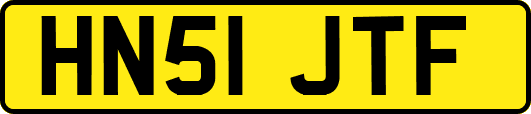 HN51 JTF